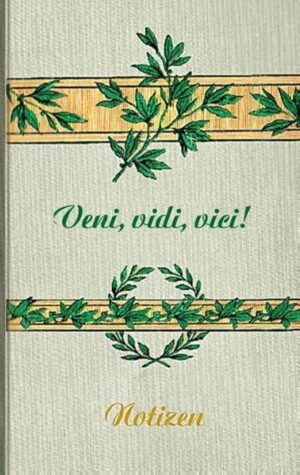 Veni, vidi, vici!

Notizen